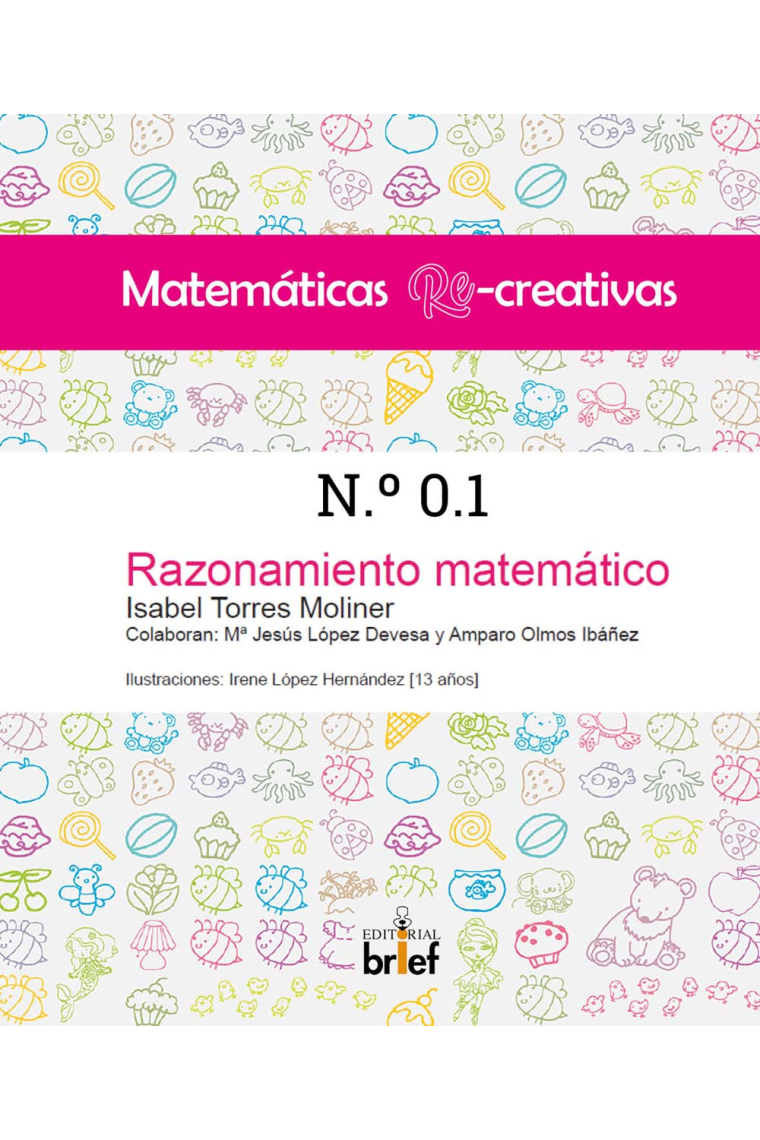 Matemáticas Re-creativas

N.º 0.1

Razonamiento matemático

Isabel Torres Moliner

Colaboran: Mª Jesús López Devesa y Amparo Olmos Ibáñez

Ilustraciones: Irene López Hernández [13 años]

EDITORIAL brief